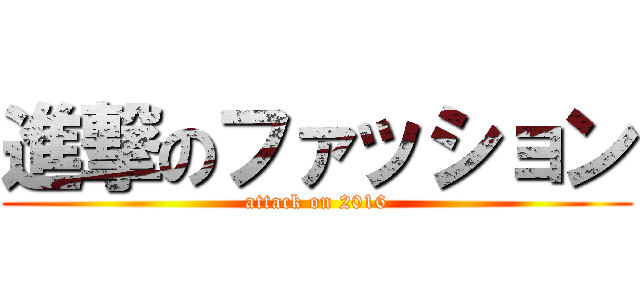 進撃のファッション

attack on 2016